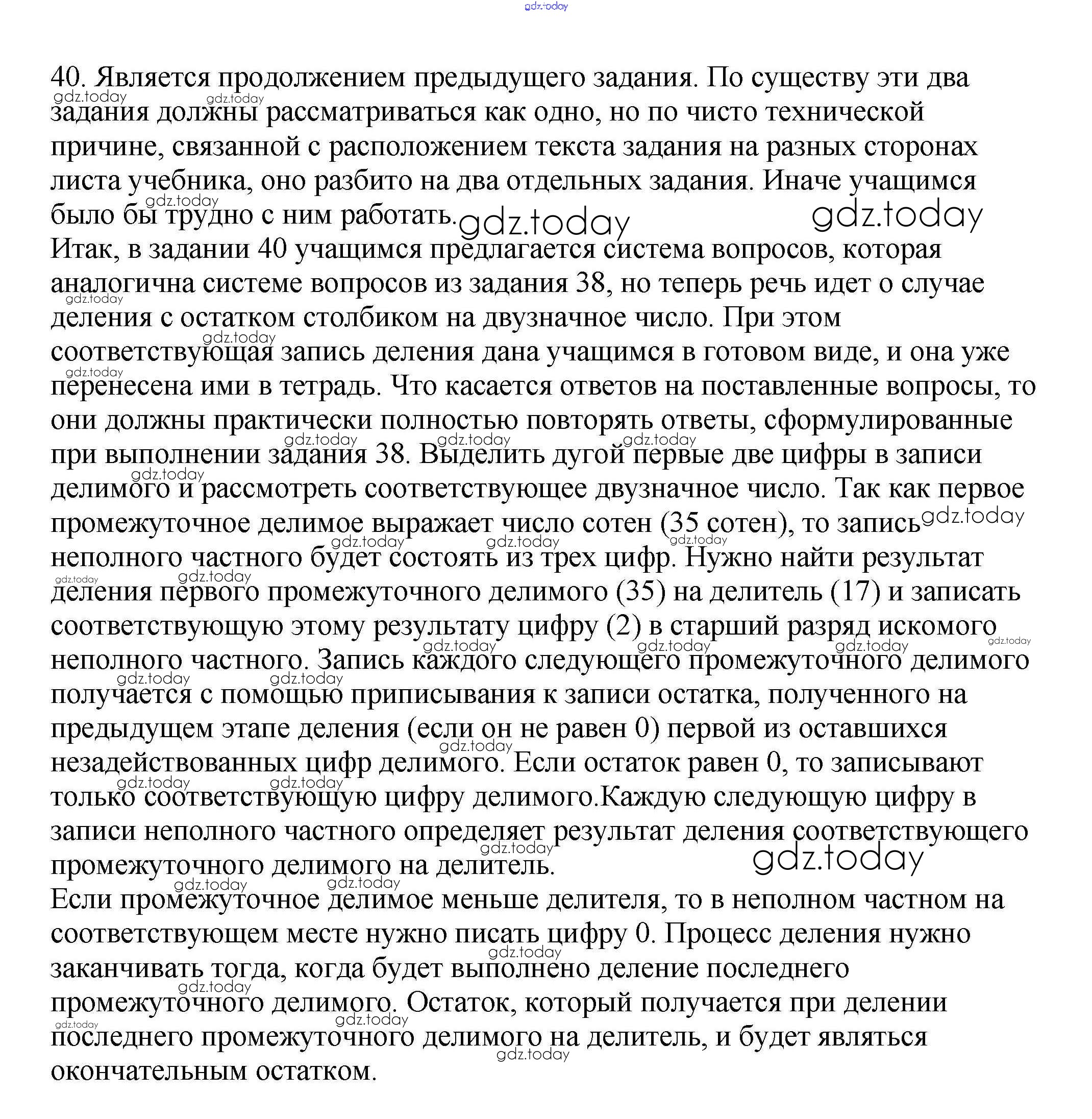 gdz.today

40. Является продолжением предыдущего задания. По существу эти два задания должны рассматриваться как одно, но по чисто технической причине, связанной с расположением текста задания на разных сторонах листа учебника, оно разбито на два отдельных задания. Иначе учащимся было бы трудно с ним работать.
Итак, в задании 40 учащимся предлагается система вопросов, которая аналогична системе вопросов из задания 38, но теперь речь идет о случае деления с остатком столбиком на двузначное число. При этом соответствующая запись деления дана учащимся в готовом виде, и она уже перенесена ими в тетрадь. Что касается ответов на поставленные вопросы, то они должны практически полностью повторять ответы, сформулированные при выполнении задания 38. Выделить дугой первые две цифры в записи делимого и рассмотреть соответствующее двузначное число. Так как первое промежуточное делимое выражает число сотен (35 сотен), то запись неполного частного будет состоять из трех цифр. Нужно найти результат деления первого промежуточного делимого (35) на делитель (17) и записать соответствующую этому результату цифру (2) в старший разряд искомого неполного частного. Запись каждого следующего промежуточного делимого получается с помощью приписывания к записи остатка, полученного на предыдущем этапе деления (если он не равен 0) первой из оставшихся незадействованных цифр делимого. Если остаток равен 0, то записывают только соответствующую цифру делимого.Каждую следующую цифру в записи неполного частного определяет результат деления соответствующего промежуточного делимого на делитель.
Если промежуточное делимое меньше делителя, то в неполном частном на соответствующем месте нужно писать цифру 0. Процесс деления нужно заканчивать тогда, когда будет выполнено деление последнего промежуточного делимого. Остаток, который получается при делении последнего промежуточного делимого на делитель, и будет являться окончательным остатком.